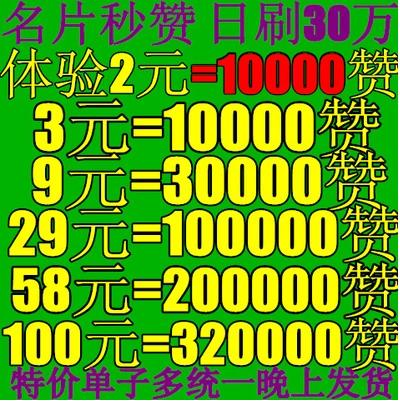 名片秒赞 日刷30万
体验2元=10000赞
3元=10000赞
9元=30000赞
29元=100000赞
58元=200000赞
100元=320000赞
特价单子多统一晚上发货